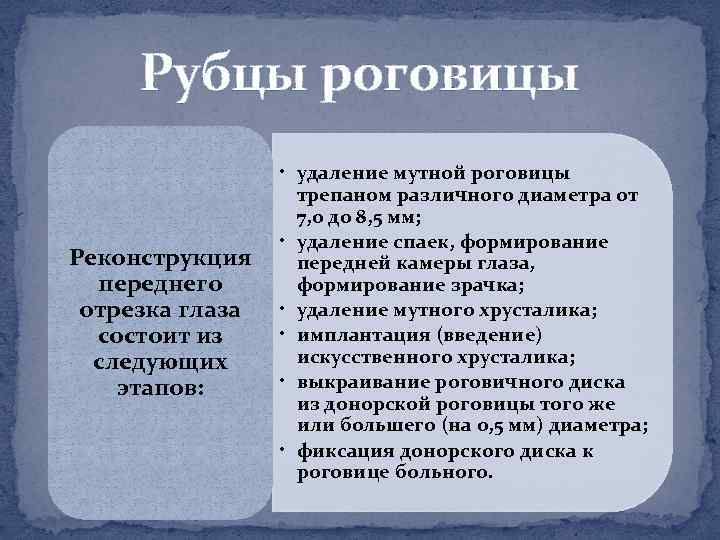 Рубцы роговицы

Реконструкция переднего отрезка глаза состоит из следующих этапов:

• удаление мутной роговицы трепаном различного диаметра от 7,0 до 8,5 мм;
• удаление спаек, формирование передней камеры глаза, формирование зрачка;
• удаление мутного хрусталика;
• имплантация (введение) искусственного хрусталика;
• выкраивание роговичного диска из донорской роговицы того же или большего (на 0,5 мм) диаметра;
• фиксация донорского диска к роговице больного.